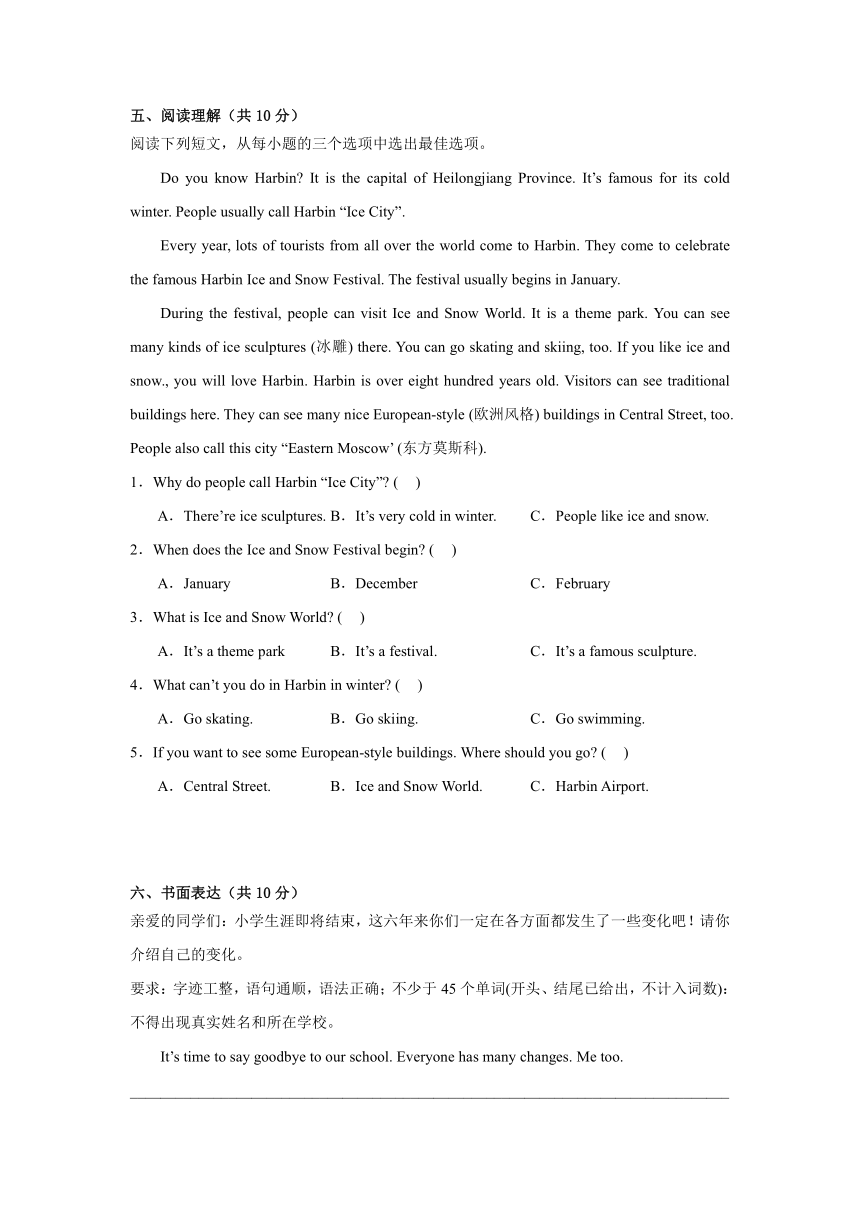 五、阅读理解（共 10 分）
阅读下列短文，从每小题的三个选项中选出最佳选项。

Do you know Harbin? It is the capital of Heilongjiang Province. It’s famous for its cold winter. People usually call Harbin “Ice City”.

Every year, lots of tourists from all over the world come to Harbin. They come to celebrate the famous Harbin Ice and Snow Festival. The festival usually begins in January.

During the festival, people can visit Ice and Snow World. It is a theme park. You can see many kinds of ice sculptures (冰雕) there. You can go skating and skiing, too. If you like ice and snow., you will love Harbin. Harbin is over eight hundred years old. Visitors can see traditional buildings here. They can see many nice European-style (欧洲风格) buildings in Central Street, too. People also call this city “Eastern Moscow’ (东方莫斯科).

1．Why do people call Harbin “Ice City”? (　)
A．There’re ice sculptures. B．It’s very cold in winter. C．People like ice and snow.

2．When does the Ice and Snow Festival begin? (　)
A．January B．December C．February

3．What is Ice and Snow World? (　)
A．It’s a theme park B．It’s a festival. C．It’s a famous sculpture.

4．What can’t you do in Harbin in winter? (　)
A．Go skating. B．Go skiing. C．Go swimming.

5．If you want to see some European-style buildings. Where should you go? (　)
A．Central Street. B．Ice and Snow World. C．Harbin Airport.

六、书面表达（共 10 分）
亲爱的同学们：小学生涯即将结束，这六年来你们一定在各方面都发生了一些变化吧！请你介绍自己的变化。
要求：字迹工整，语句通顺，语法正确；不少于 45 个单词(开头、结尾已给出，不计入词数)；不得出现真实姓名和所在学校。

It’s time to say goodbye to our school. Everyone has many changes. Me too.